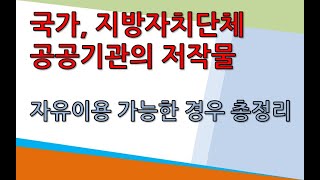 국가, 지방자치단체
공공기관의 저작물

자유이용 가능한 경우 총정리